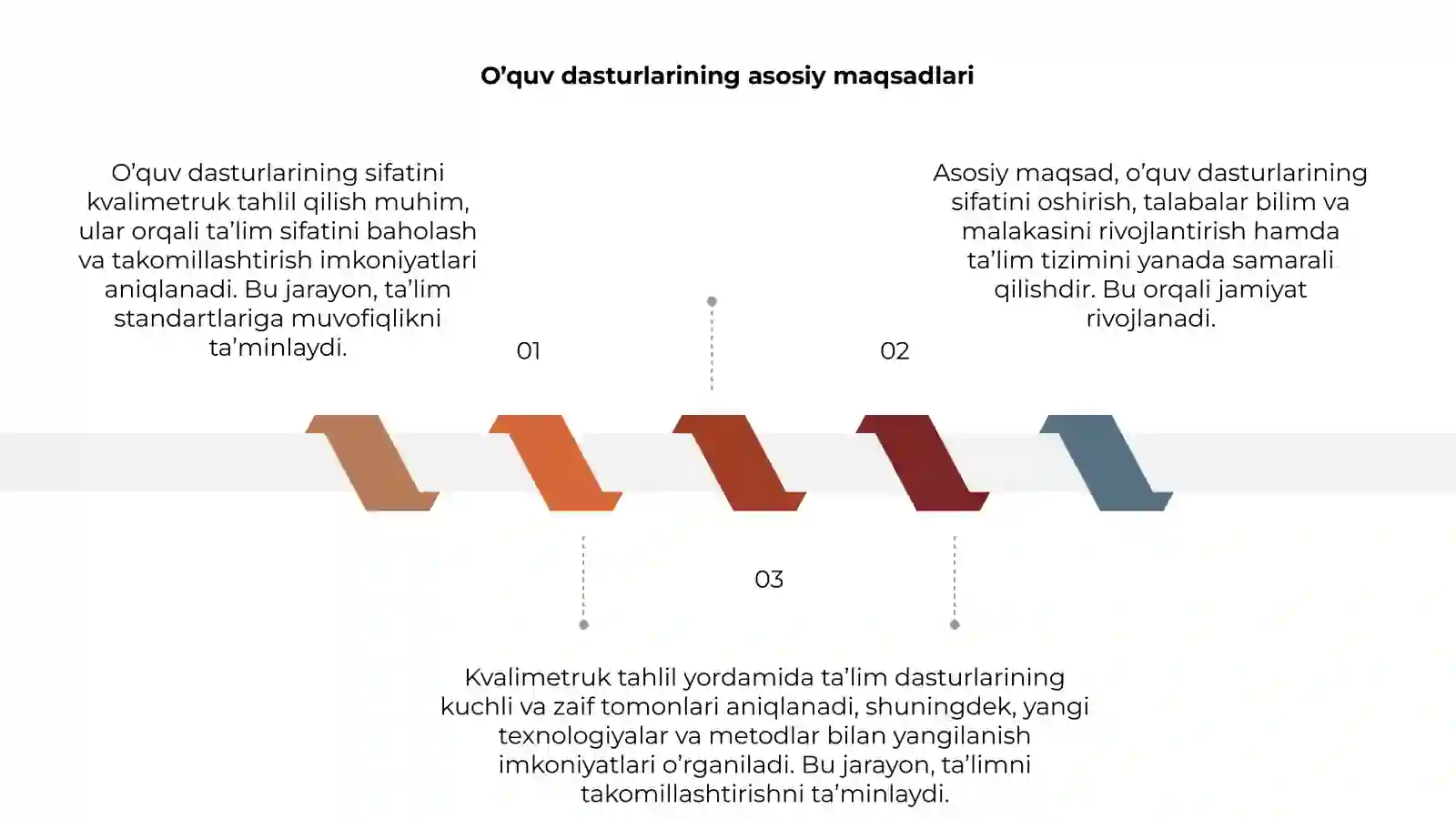 O’quv dasturlarining asosiy maqsadlari

O’quv dasturlarining sifatini kvalimetruk tahlil qilish muhim, ular orqali ta’lim sifatini baholash va takomillashtirish imkoniyatlari aniqlanadi. Bu jarayon, ta’lim standartlariga muvofiqlikni ta’minlaydi.

01

Asosiy maqsad, o’quv dasturlarining sifatini oshirish, talabalar bilim va malakasini rivojlantirish hamda ta’lim tizimini yanada samarali qilishdir. Bu orqali jamiyat rivojlanadi.

02

03

Kvalimetruk tahlil yordamida ta’lim dasturlarining kuchli va zaif tomonlari aniqlanadi, shuningdek, yangi texnologiyalar va metodlar bilan yangilanish imkoniyatlari o’rganiladi. Bu jarayon, ta’limni takomillashtirishni ta’minlaydi.